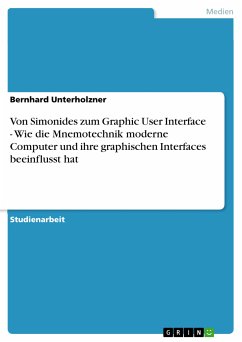 Medien

Bernhard Unterholzner

Von Simonides zum Graphic User Interface - Wie die Mnemotechnik moderne Computer und ihre graphischen Interfaces beeinflusst hat

Studienarbeit

GRIN